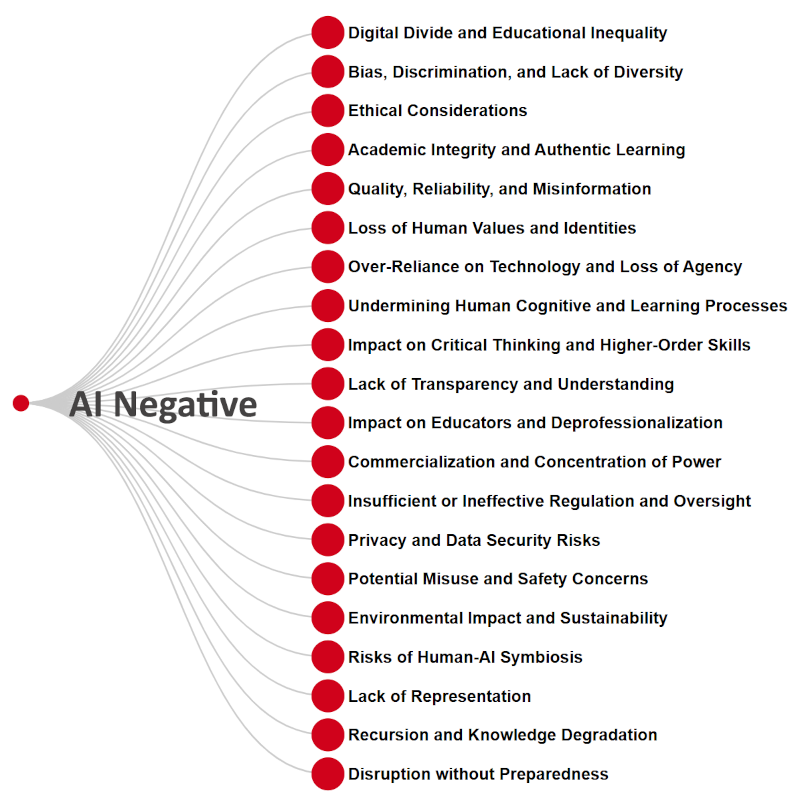 AI Negative

Digital Divide and Educational Inequality
Bias, Discrimination, and Lack of Diversity
Ethical Considerations
Academic Integrity and Authentic Learning
Quality, Reliability, and Misinformation
Loss of Human Values and Identities
Over-Reliance on Technology and Loss of Agency
Undermining Human Cognitive and Learning Processes
Impact on Critical Thinking and Higher-Order Skills
Lack of Transparency and Understanding
Impact on Educators and Deprofessionalization
Commercialization and Concentration of Power
Insufficient or Ineffective Regulation and Oversight
Privacy and Data Security Risks
Potential Misuse and Safety Concerns
Environmental Impact and Sustainability
Risks of Human-AI Symbiosis
Lack of Representation
Recursion and Knowledge Degradation
Disruption without Preparedness